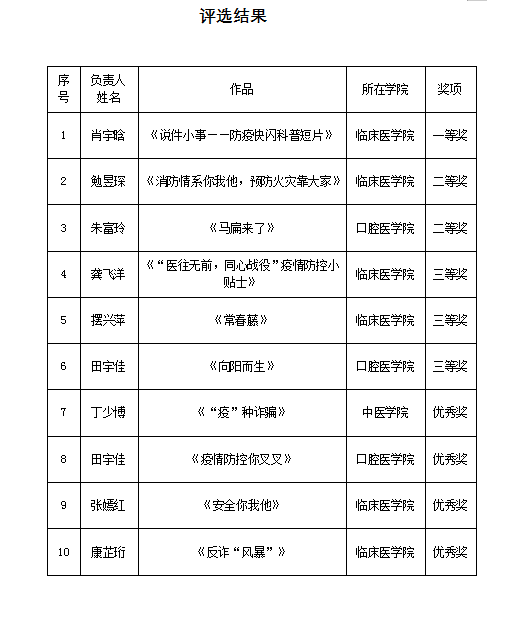 评选结果

| 序号 | 负责人姓名 | 作品 | 所在学院 | 奖项 |
|---|---|---|---|---|
| 1 | 肖宇晗 | 《说件小事——防疫快闪科普短片》 | 临床医学院 | 一等奖 |
| 2 | 勉昱琛 | 《消防情系你我他，预防火灾靠大家》 | 临床医学院 | 二等奖 |
| 3 | 朱富玲 | 《马扁来了》 | 口腔医学院 | 二等奖 |
| 4 | 龚飞洋 | 《“医往无前，同心战役”疫情防控小贴士》 | 临床医学院 | 三等奖 |
| 5 | 摆兴萍 | 《常春藤》 | 临床医学院 | 三等奖 |
| 6 | 田宇佳 | 《向阳而生》 | 口腔医学院 | 三等奖 |
| 7 | 丁少博 | 《“疫”种诈骗》 | 中医学院 | 优秀奖 |
| 8 | 田宇佳 | 《疫情防控你叉叉》 | 口腔医学院 | 优秀奖 |
| 9 | 张嫣红 | 《安全你我他》 | 临床医学院 | 优秀奖 |
| 10 | 康芷珩 | 《反诈“风暴”》 | 临床医学院 | 优秀奖 |